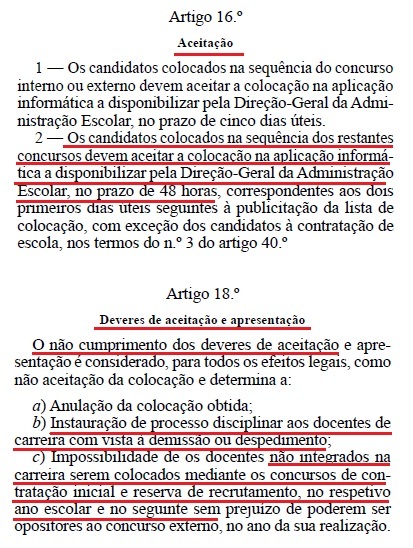 Artigo 16.º

Aceitação

1 — Os candidatos colocados na sequência do concurso interno ou externo devem aceitar a colocação na aplicação informática a disponibilizar pela Direção-Geral da Administração Escolar, no prazo de cinco dias úteis.

2 — Os candidatos colocados na sequência dos restantes concursos devem aceitar a colocação na aplicação informática a disponibilizar pela Direção-Geral da Administração Escolar, no prazo de 48 horas, correspondentes aos dois primeiros dias úteis seguintes à publicitação da lista de colocação, com exceção dos candidatos à contratação de escola, nos termos do n.º 3 do artigo 40.º

Artigo 18.º

Deveres de aceitação e apresentação

O não cumprimento dos deveres de aceitação e apresentação é considerado, para todos os efeitos legais, como não aceitação da colocação e determina a:

a) Anulação da colocação obtida;
b) Instauração de processo disciplinar aos docentes de carreira com vista à demissão ou despedimento;
c) Impossibilidade de os docentes não integrados na carreira serem colocados mediante os concursos de contratação inicial e reserva de recrutamento, no respetivo ano escolar e no seguinte sem prejuízo de poderem ser opositores ao concurso externo, no ano da sua realização.